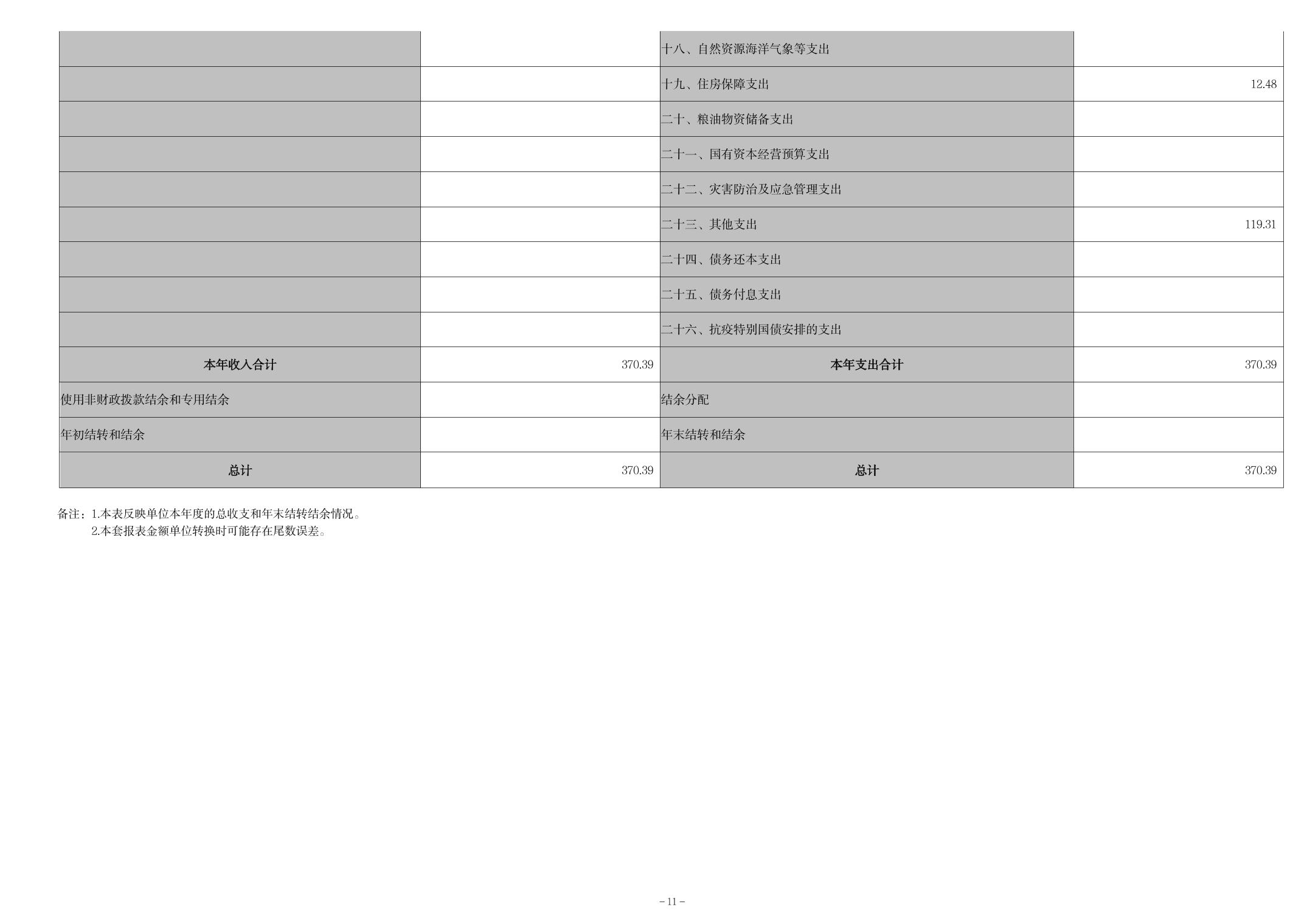 |  |  | 十八、自然资源海洋气象等支出 |  |
|---|---|---|---|
|  |  | 十九、住房保障支出 | 12.48 |
|  |  | 二十、粮油物资储备支出 |  |
|  |  | 二十一、国有资本经营预算支出 |  |
|  |  | 二十二、灾害防治及应急管理支出 |  |
|  |  | 二十三、其他支出 | 119.31 |
|  |  | 二十四、债务还本支出 |  |
|  |  | 二十五、债务付息支出 |  |
|  |  | 二十六、抗疫特别国债安排的支出 |  |
| 本年收入合计 | 370.39 | 本年支出合计 | 370.39 |
| 使用非财政拨款结余和专用结余 |  | 结余分配 |  |
| 年初结转和结余 |  | 年末结转和结余 |  |
| 总计 | 370.39 | 总计 | 370.39 |

备注：1.本表反映单位本年度的总收支和年末结转结余情况。
2.本套报表金额单位转换时可能存在尾数误差。

- 11 -